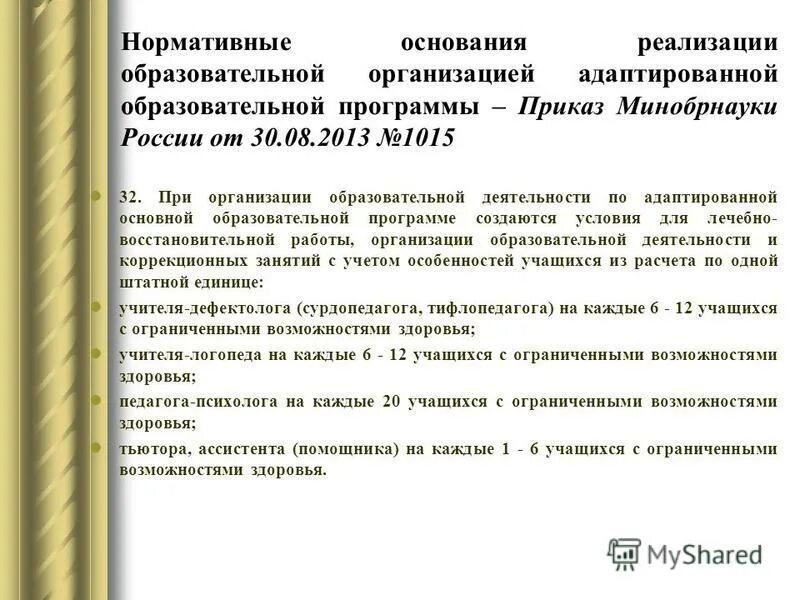 Нормативные основания реализации образовательной организацией адаптированной образовательной программы – Приказ Минобрнауки России от 30.08.2013 №1015

32. При организации образовательной деятельности по адаптированной основной образовательной программе создаются условия для лечебно-восстановительной работы, организации образовательной деятельности и коррекционных занятий с учетом особенностей учащихся из расчета по одной штатной единице:

учителя-дефектолога (сурдопедагога, тифлопедагога) на каждые 6 - 12 учащихся с ограниченными возможностями здоровья;

учителя-логопеда на каждые 6 - 12 учащихся с ограниченными возможностями здоровья;

педагога-психолога на каждые 20 учащихся с ограниченными возможностями здоровья;

тьютора, ассистента (помощника) на каждые 1 - 6 учащихся с ограниченными возможностями здоровья.

MyShared